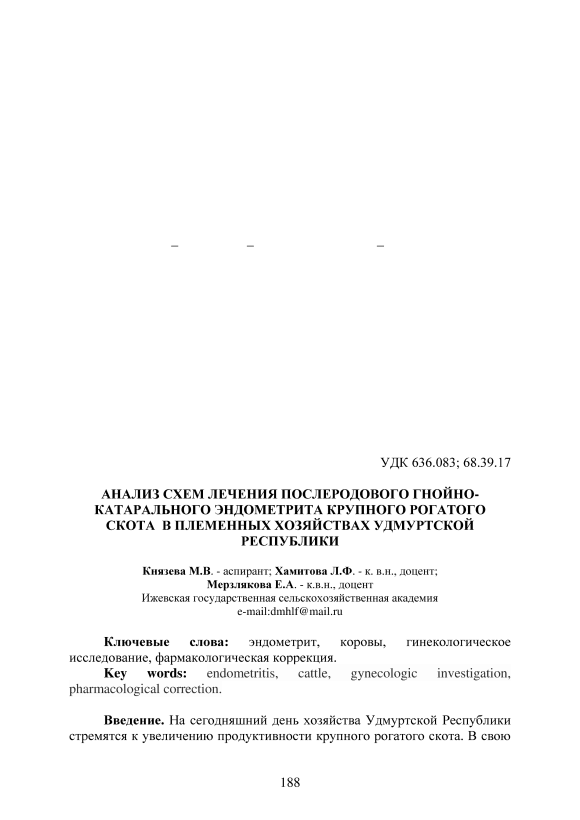 –              –                        –

УДК 636.083; 68.39.17

АНАЛИЗ СХЕМ ЛЕЧЕНИЯ ПОСЛЕРОДОВОГО ГНОЙНО-КАТАРАЛЬНОГО ЭНДОМЕТРИТА КРУПНОГО РОГАТОГО СКОТА В ПЛЕМЕННЫХ ХОЗЯЙСТВАХ УДМУРТСКОЙ РЕСПУБЛИКИ

Князева М.В. - аспирант; Хамитова Л.Ф. - к. в.н., доцент; Мерзлякова Е.А. - к.в.н., доцент
Ижевская государственная сельскохозяйственная академия
e-mail:dmhlf@mail.ru

Ключевые слова: эндометрит, коровы, гинекологическое исследование, фармакологическая коррекция.
Key words: endometritis, cattle, gynecologic investigation, pharmacological correction.

Введение. На сегодняшний день хозяйства Удмуртской Республики стремятся к увеличению продуктивности крупного рогатого скота. В свою

188